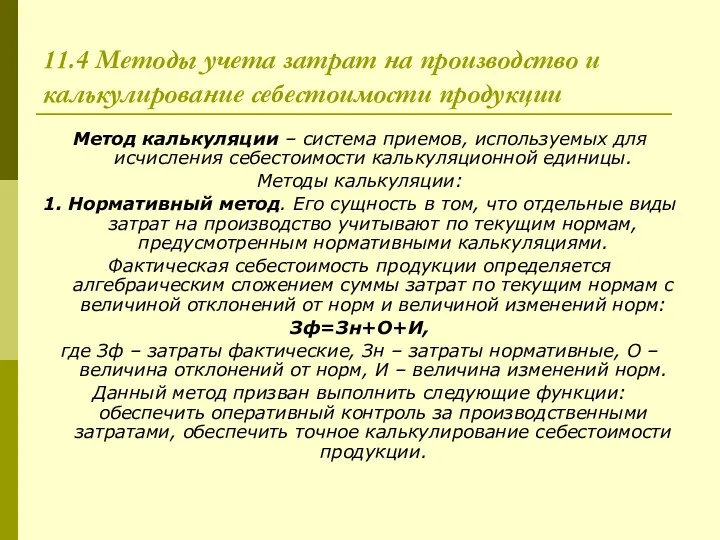 11.4 Методы учета затрат на производство и калькулирование себестоимости продукции

Метод калькуляции – система приемов, используемых для исчисления себестоимости калькуляционной единицы.

Методы калькуляции:

1. Нормативный метод. Его сущность в том, что отдельные виды затрат на производство учитывают по текущим нормам, предусмотренным нормативными калькуляциями.

Фактическая себестоимость продукции определяется алгебраическим сложением суммы затрат по текущим нормам с величиной отклонений от норм и величиной изменений норм:

Зф=Зн+О+И,

где Зф – затраты фактические, Зн – затраты нормативные, О – величина отклонений от норм, И – величина изменений норм.

Данный метод призван выполнить следующие функции: обеспечить оперативный контроль за производственными затратами, обеспечить точное калькулирование себестоимости продукции.